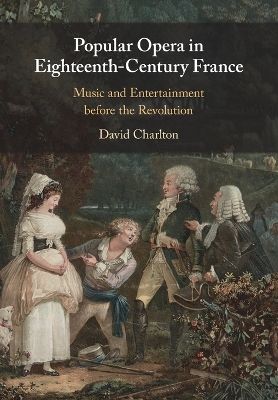 Popular Opera in Eighteenth-Century France

Music and Entertainment before the Revolution

David Charlton